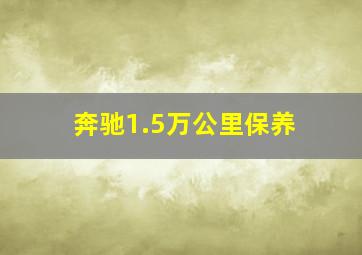 奔驰1.5万公里保养